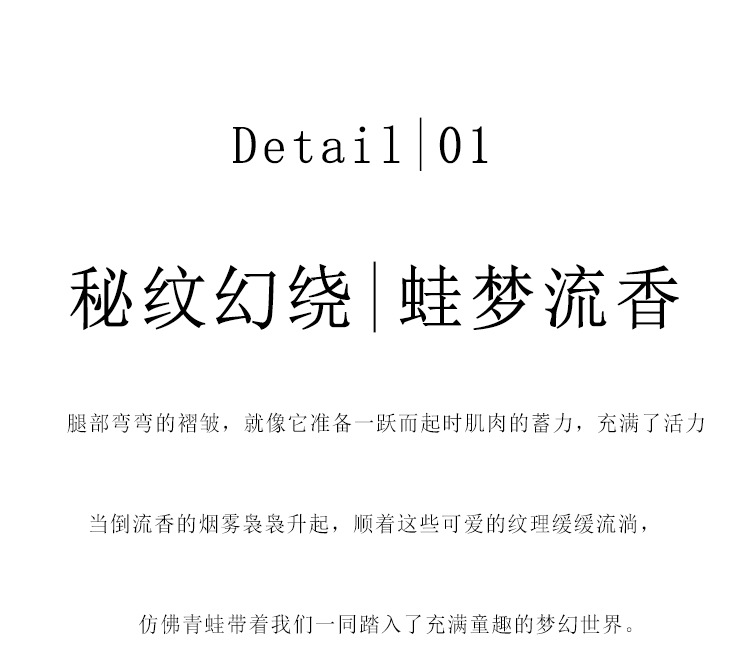 Detail|01

秘纹幻绕|蛙梦流香

腿部弯弯的褶皱，就像它准备一跃而起时肌肉的蓄力，充满了活力

当倒流香的烟雾袅袅升起，顺着这些可爱的纹理缓缓流淌，

仿佛青蛙带着我们一同踏入了充满童趣的梦幻世界。